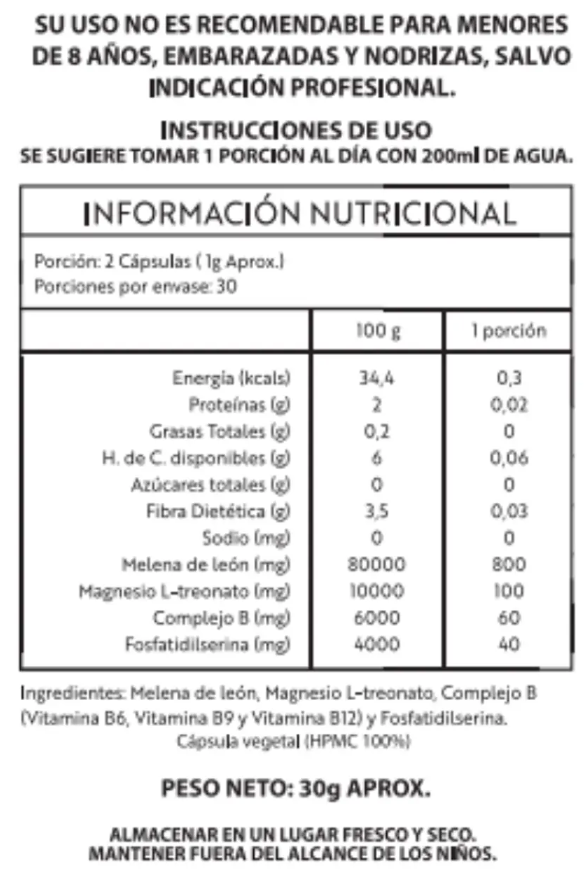 SU USO NO ES RECOMENDABLE PARA MENORES DE 8 AÑOS, EMBARAZADAS Y NODRIZAS, SALVO INDICACIÓN PROFESIONAL.

INSTRUCCIONES DE USO
SE SUGIERE TOMAR 1 PORCIÓN AL DÍA CON 200ml DE AGUA.

INFORMACIÓN NUTRICIONAL

Porción: 2 Cápsulas ( 1g Aprox.)
Porciones por envase: 30

| | 100 g | 1 porción |
|---|---|---|
| Energía (kcals) | 34,4 | 0,3 |
| Proteínas (g) | 2 | 0,02 |
| Grasas Totales (g) | 0,2 | 0 |
| H. de C. disponibles (g) | 6 | 0,06 |
| Azúcares totales (g) | 0 | 0 |
| Fibra Dietética (g) | 3,5 | 0,03 |
| Sodio (mg) | 0 | 0 |
| Melena de león (mg) | 80000 | 800 |
| Magnesio L-treonato (mg) | 10000 | 100 |
| Complejo B (mg) | 6000 | 60 |
| Fosfatidilserina (mg) | 4000 | 40 |

Ingredientes: Melena de león, Magnesio L-treonato, Complejo B (Vitamina B6, Vitamina B9 y Vitamina B12) y Fosfatidilserina.
Cápsula vegetal (HPMC 100%)

PESO NETO: 30g APROX.

ALMACENAR EN UN LUGAR FRESCO Y SECO.
MANTENER FUERA DEL ALCANCE DE LOS NIÑOS.